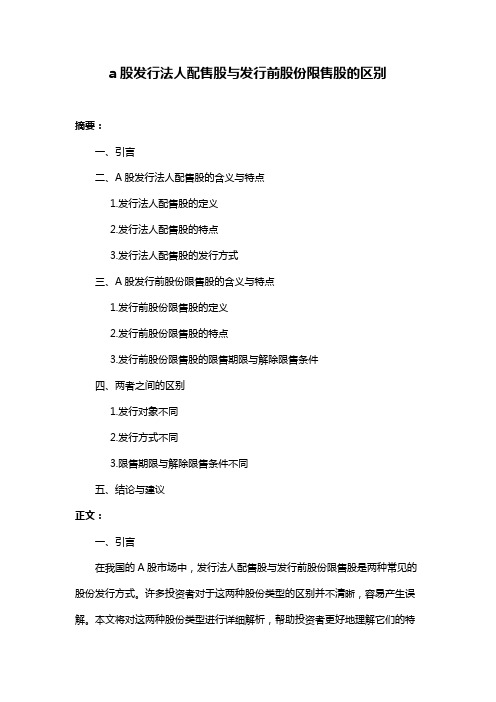 a 股发行法人配售股与发行前股份限售股的区别

摘要：

一、引言

二、A 股发行法人配售股的含义与特点

1.发行法人配售股的定义

2.发行法人配售股的特点

3.发行法人配售股的发行方式

三、A 股发行前股份限售股的含义与特点

1.发行前股份限售股的定义

2.发行前股份限售股的特点

3.发行前股份限售股的限售期限与解除限售条件

四、两者之间的区别

1.发行对象不同

2.发行方式不同

3.限售期限与解除限售条件不同

五、结论与建议

正文：

一、引言

在我国的 A 股市场中，发行法人配售股与发行前股份限售股是两种常见的股份发行方式。许多投资者对于这两种股份类型的区别并不清晰，容易产生误解。本文将对这两种股份类型进行详细解析，帮助投资者更好地理解它们的特